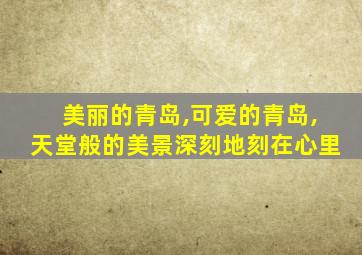 美丽的青岛,可爱的青岛,
天堂般的美景深刻地刻在心里